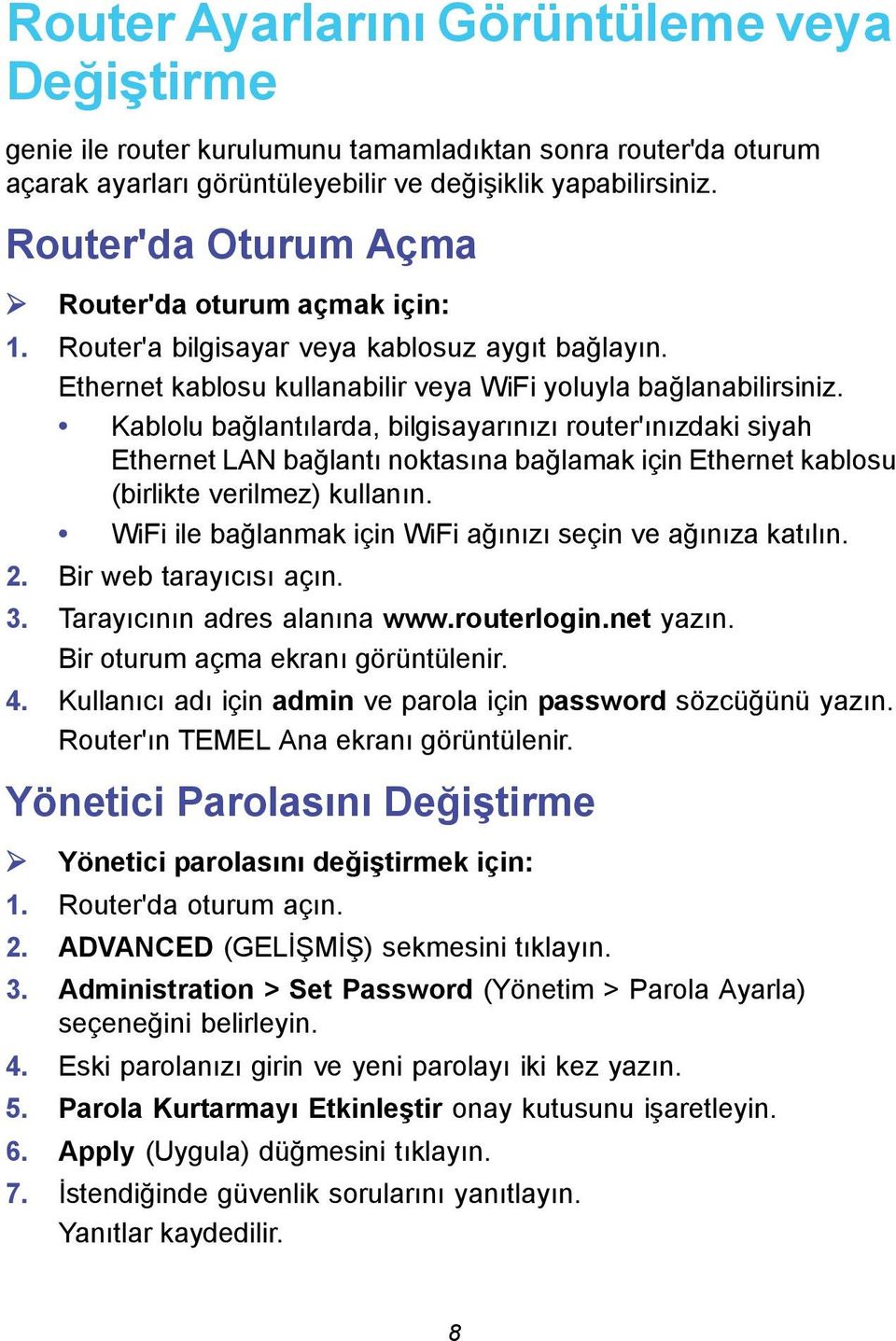 Router Ayarlarını Görüntüleme veya Değiştirme

genie ile router kurulumunu tamamladıktan sonra router'da oturum açarak ayarları görüntüleyebilir ve değişiklik yapabilirsiniz.

Router'da Oturum Açma

➢ Router'da oturum açmak için:

1. Router'a bilgisayar veya kablosuz aygıt bağlayın.
Ethernet kablosu kullanabilir veya WiFi yoluyla bağlanabilirsiniz.
• Kablolu bağlantılarda, bilgisayarınızı router'ınızdaki siyah Ethernet LAN bağlantı noktasına bağlamak için Ethernet kablosu (birlikte verilmez) kullanın.
• WiFi ile bağlanmak için WiFi ağınızı seçin ve ağınıza katılın.

2. Bir web tarayıcısı açın.

3. Tarayıcının adres alanına www.routerlogin.net yazın.
Bir oturum açma ekranı görüntülenir.

4. Kullanıcı adı için admin ve parola için password sözcüğünü yazın.
Router'ın TEMEL Ana ekranı görüntülenir.

Yönetici Parolasını Değiştirme

➢ Yönetici parolasını değiştirmek için:

1. Router'da oturum açın.

2. ADVANCED (GELİŞMİŞ) sekmesini tıklayın.

3. Administration > Set Password (Yönetim > Parola Ayarla) seçeneğini belirleyin.

4. Eski parolanızı girin ve yeni parolayı iki kez yazın.

5. Parola Kurtarmayı Etkinleştir onay kutusunu işaretleyin.

6. Apply (Uygula) düğmesini tıklayın.

7. İstendiğinde güvenlik sorularını yanıtlayın.
Yanıtlar kaydedilir.

8